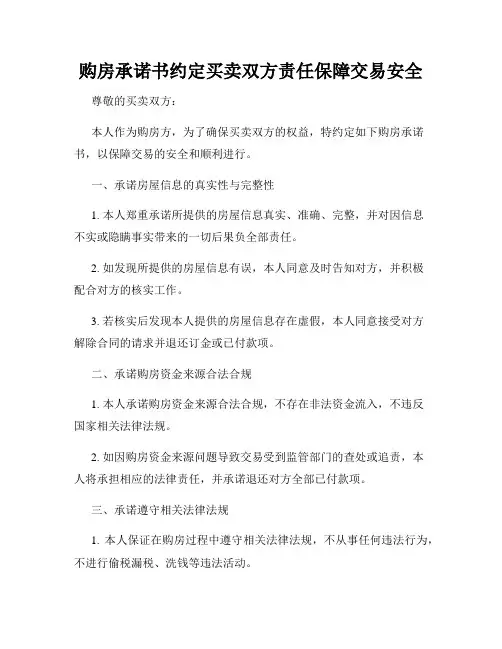 购房承诺书约定买卖双方责任保障交易安全

尊敬的买卖双方：

本人作为购房方，为了确保买卖双方的权益，特约定如下购房承诺书，以保障交易的安全和顺利进行。

一、承诺房屋信息的真实性与完整性

1. 本人郑重承诺所提供的房屋信息真实、准确、完整，并对因信息不实或隐瞒事实带来的一切后果负全部责任。

2. 如发现所提供的房屋信息有误，本人同意及时告知对方，并积极配合对方的核实工作。

3. 若核实后发现本人提供的房屋信息存在虚假，本人同意接受对方解除合同的请求并退还订金或已付款项。

二、承诺购房资金来源合法合规

1. 本人承诺购房资金来源合法合规，不存在非法资金流入，不违反国家相关法律法规。

2. 如因购房资金来源问题导致交易受到监管部门的查处或追责，本人将承担相应的法律责任，并承诺退还对方全部已付款项。

三、承诺遵守相关法律法规

1. 本人保证在购房过程中遵守相关法律法规，不从事任何违法行为，不进行偷税漏税、洗钱等违法活动。